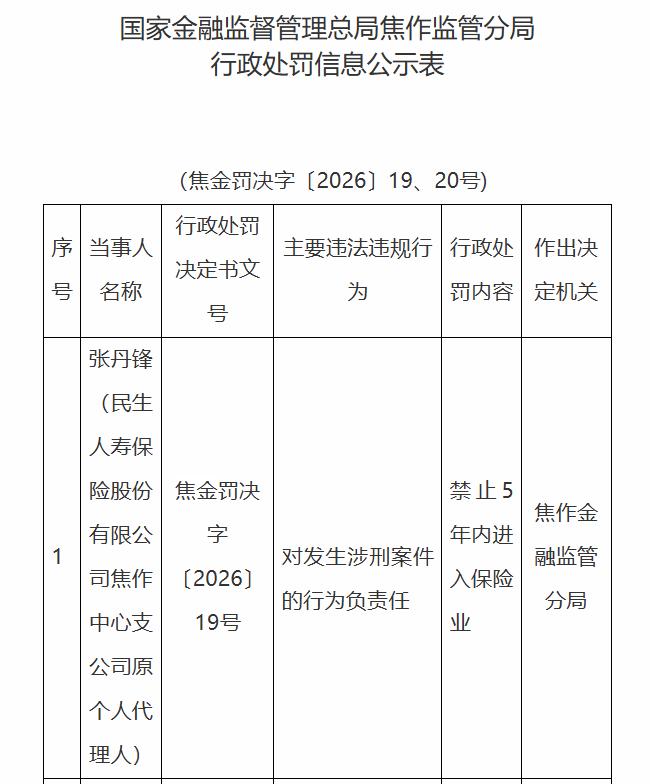 国家金融监督管理总局焦作监管分局
行政处罚信息公示表

（焦金罚决字〔2026〕19、20号）

| 序号 | 当事人名称 | 行政处罚决定书文号 | 主要违法违规行为 | 行政处罚内容 | 作出决定机关 |
|---|---|---|---|---|---|
| 1 | 张丹锋（民生人寿保险股份有限公司焦作中心支公司原个人代理人） | 焦金罚决字〔2026〕19号 | 对发生涉刑案件的行为负责任 | 禁止5年内进入保险业 | 焦作金融监管分局 |